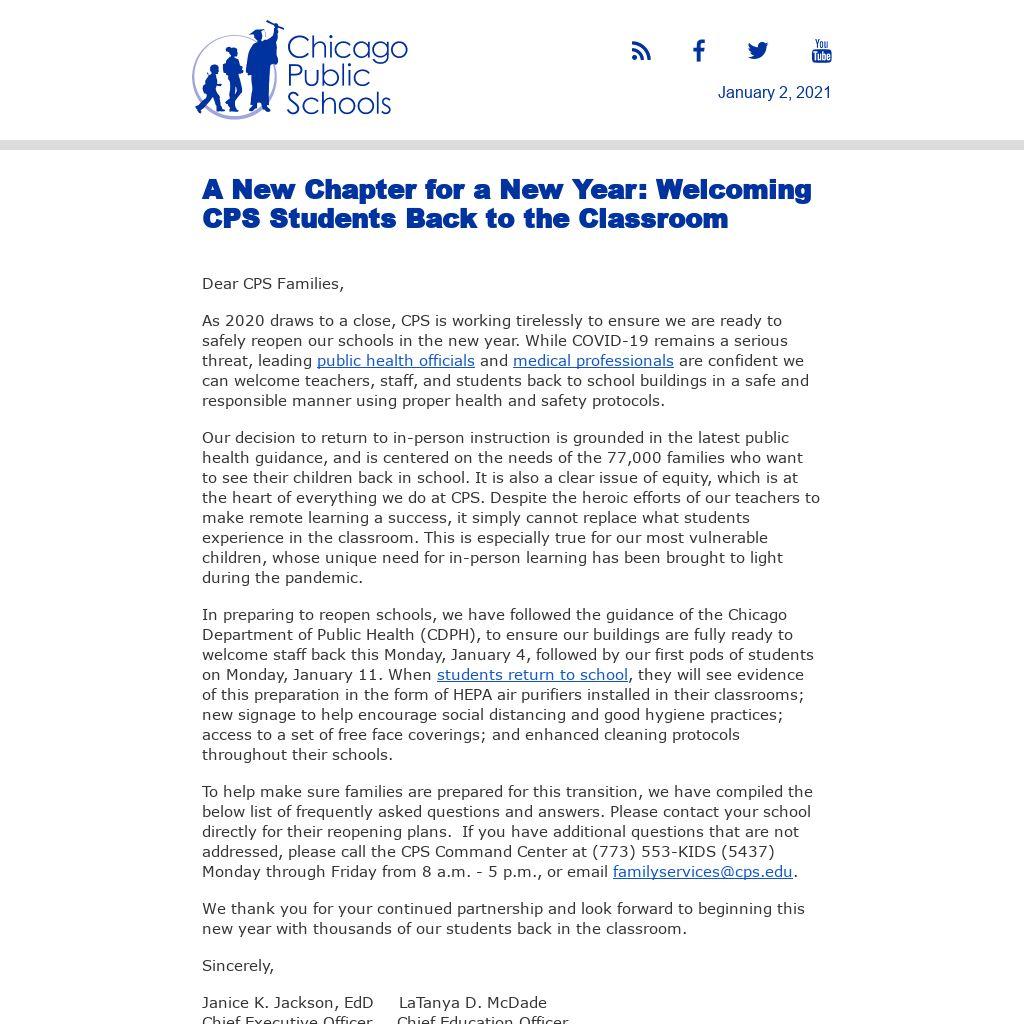 Chicago Public Schools

You Tube

January 2, 2021

A New Chapter for a New Year: Welcoming CPS Students Back to the Classroom

Dear CPS Families,

As 2020 draws to a close, CPS is working tirelessly to ensure we are ready to safely reopen our schools in the new year. While COVID-19 remains a serious threat, leading public health officials and medical professionals are confident we can welcome teachers, staff, and students back to school buildings in a safe and responsible manner using proper health and safety protocols.

Our decision to return to in-person instruction is grounded in the latest public health guidance, and is centered on the needs of the 77,000 families who want to see their children back in school. It is also a clear issue of equity, which is at the heart of everything we do at CPS. Despite the heroic efforts of our teachers to make remote learning a success, it simply cannot replace what students experience in the classroom. This is especially true for our most vulnerable children, whose unique need for in-person learning has been brought to light during the pandemic.

In preparing to reopen schools, we have followed the guidance of the Chicago Department of Public Health (CDPH), to ensure our buildings are fully ready to welcome staff back this Monday, January 4, followed by our first pods of students on Monday, January 11. When students return to school, they will see evidence of this preparation in the form of HEPA air purifiers installed in their classrooms; new signage to help encourage social distancing and good hygiene practices; access to a set of free face coverings; and enhanced cleaning protocols throughout their schools.

To help make sure families are prepared for this transition, we have compiled the below list of frequently asked questions and answers. Please contact your school directly for their reopening plans. If you have additional questions that are not addressed, please call the CPS Command Center at (773) 553-KIDS (5437) Monday through Friday from 8 a.m. - 5 p.m., or email familyservices@cps.edu.

We thank you for your continued partnership and look forward to beginning this new year with thousands of our students back in the classroom.

Sincerely,

Janice K. Jackson, EdD LaTanya D. McDade
Chief Executive Officer Chief Education Officer